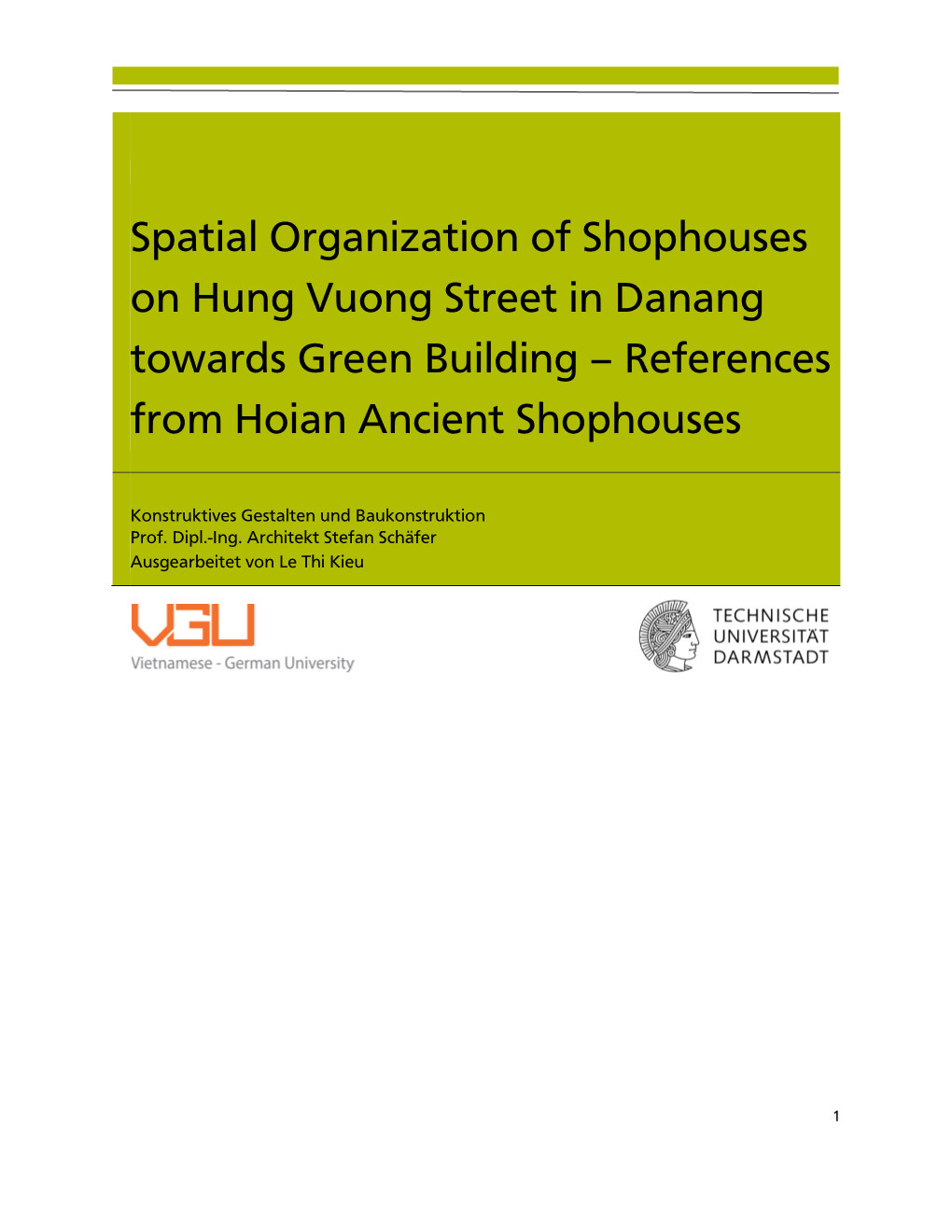 Spatial Organization of Shophouses on Hung Vuong Street in Danang towards Green Building – References from Hoian Ancient Shophouses

Konstruktives Gestalten und Baukonstruktion
Prof. Dipl.-Ing. Architekt Stefan Schäfer
Ausgearbeitet von Le Thi Kieu

VGU
Vietnamese - German University

TECHNISCHE
UNIVERSITÄT
DARMSTADT

1